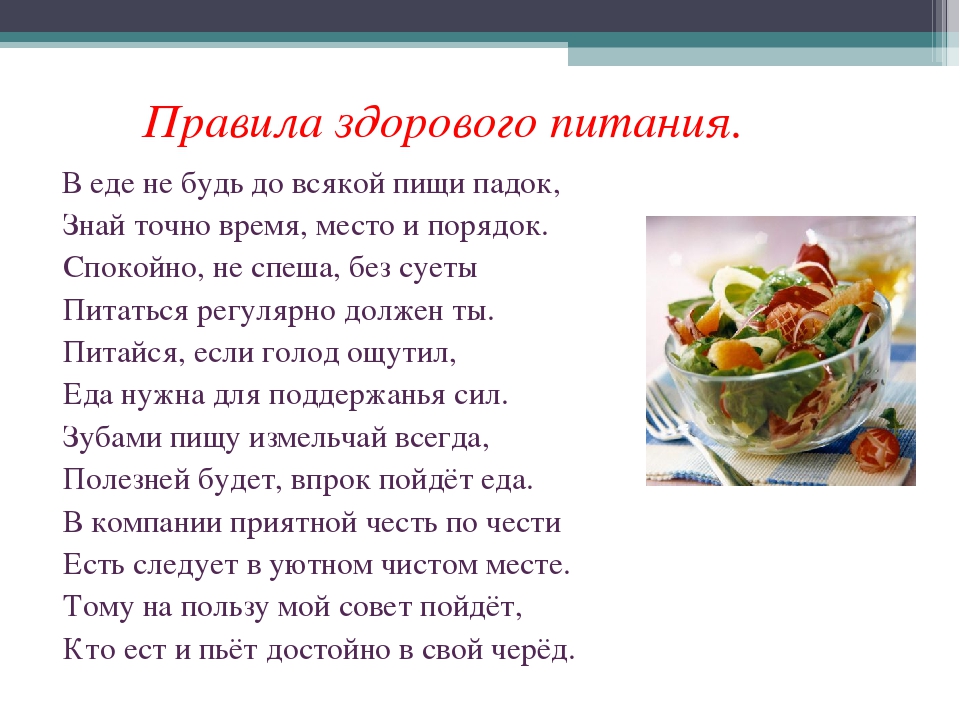 Правила здорового питания.

В еде не будь до всякой пищи падок,
Знай точно время, место и порядок.
Спокойно, не спеша, без суеты
Питаться регулярно должен ты.
Питайся, если голод ощутил,
Еда нужна для поддержанья сил.
Зубами пищу измельчай всегда,
Полезней будет, впрок пойдёт еда.
В компании приятной честь по чести
Есть следует в уютном чистом месте.
Тому на пользу мой совет пойдёт,
Кто ест и пьёт достойно в свой черёд.